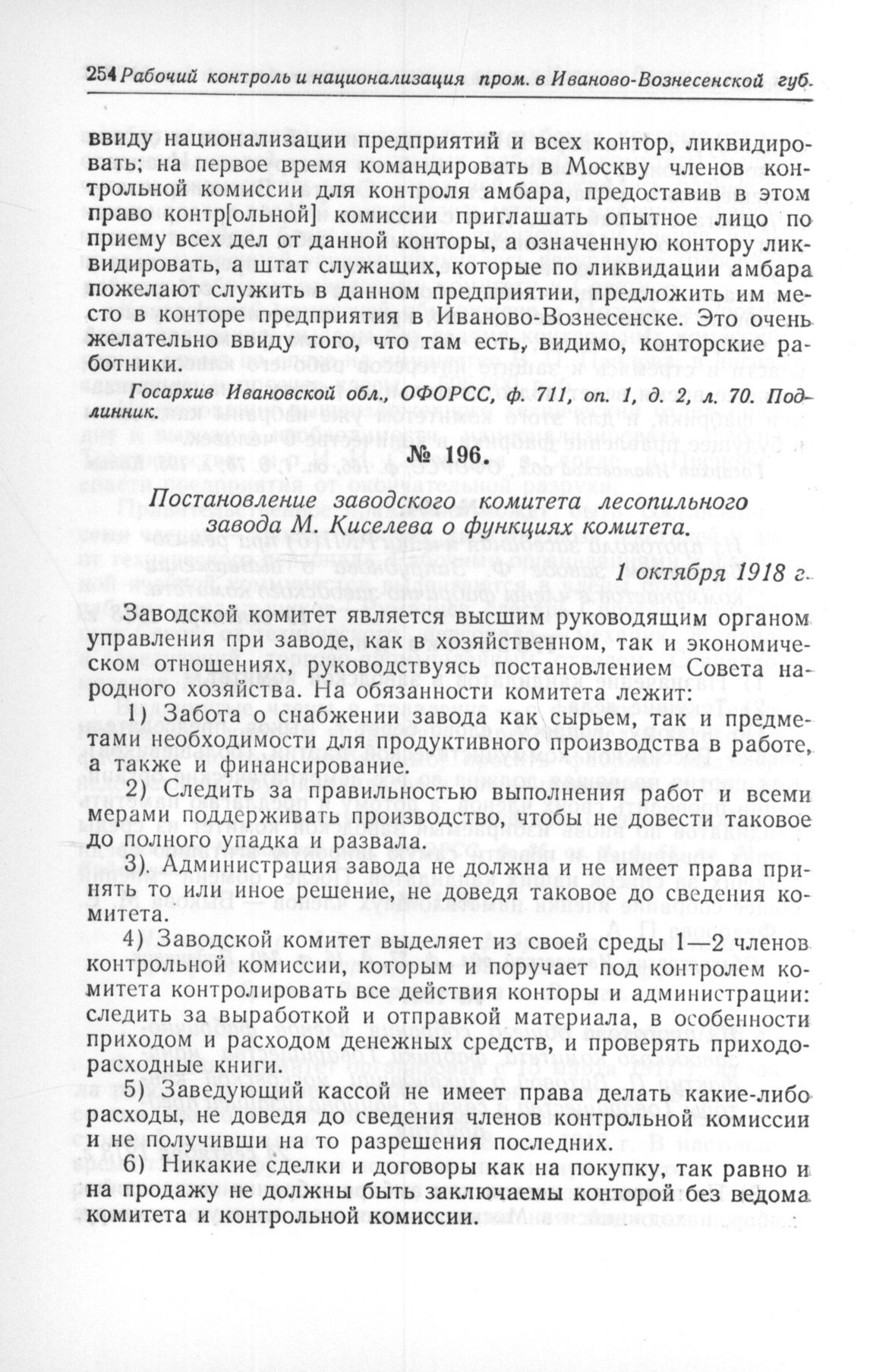 254 Рабочий контроль и национализация пром. в Иваново-Вознесенской губ.

ввиду национализации предприятий и всех контор, ликвидировать; на первое время командировать в Москву членов контрольной комиссии для контроля амбара, предоставив в этом право контр[ольной] комиссии приглашать опытное лицо по приему всех дел от данной конторы, а означенную контору ликвидировать, а штат служащих, которые по ликвидации амбара пожелают служить в данном предприятии, предложить им место в конторе предприятия в Иваново-Вознесенске. Это очень желательно ввиду того, что там есть, видимо, конторские работники.

Госархив Ивановской обл., ОФОРСС, ф. 711, оп. 1, д. 2, л. 70. Подлинник.

№ 196.

Постановление заводского комитета лесопильного завода М. Киселева о функциях комитета.

1 октября 1918 г.

Заводской комитет является высшим руководящим органом управления при заводе, как в хозяйственном, так и экономическом отношениях, руководствуясь постановлением Совета народного хозяйства. На обязанности комитета лежит:

1) Забота о снабжении завода как сырьем, так и предметами необходимости для продуктивного производства в работе, а также и финансирование.

2) Следить за правильностью выполнения работ и всеми мерами поддерживать производство, чтобы не довести таковое до полного упадка и развала.

3). Администрация завода не должна и не имеет права принять то или иное решение, не доведя таковое до сведения комитета.

4) Заводской комитет выделяет из своей среды 1—2 членов контрольной комиссии, которым и поручает под контролем комитета контролировать все действия конторы и администрации: следить за выработкой и отправкой материала, в особенности приходом и расходом денежных средств, и проверять приходо-расходные книги.

5) Заведующий кассой не имеет права делать какие-либо расходы, не доведя до сведения членов контрольной комиссии и не получивши на то разрешения последних.

6) Никакие сделки и договоры как на покупку, так равно и на продажу не должны быть заключаемы конторой без ведома комитета и контрольной комиссии.